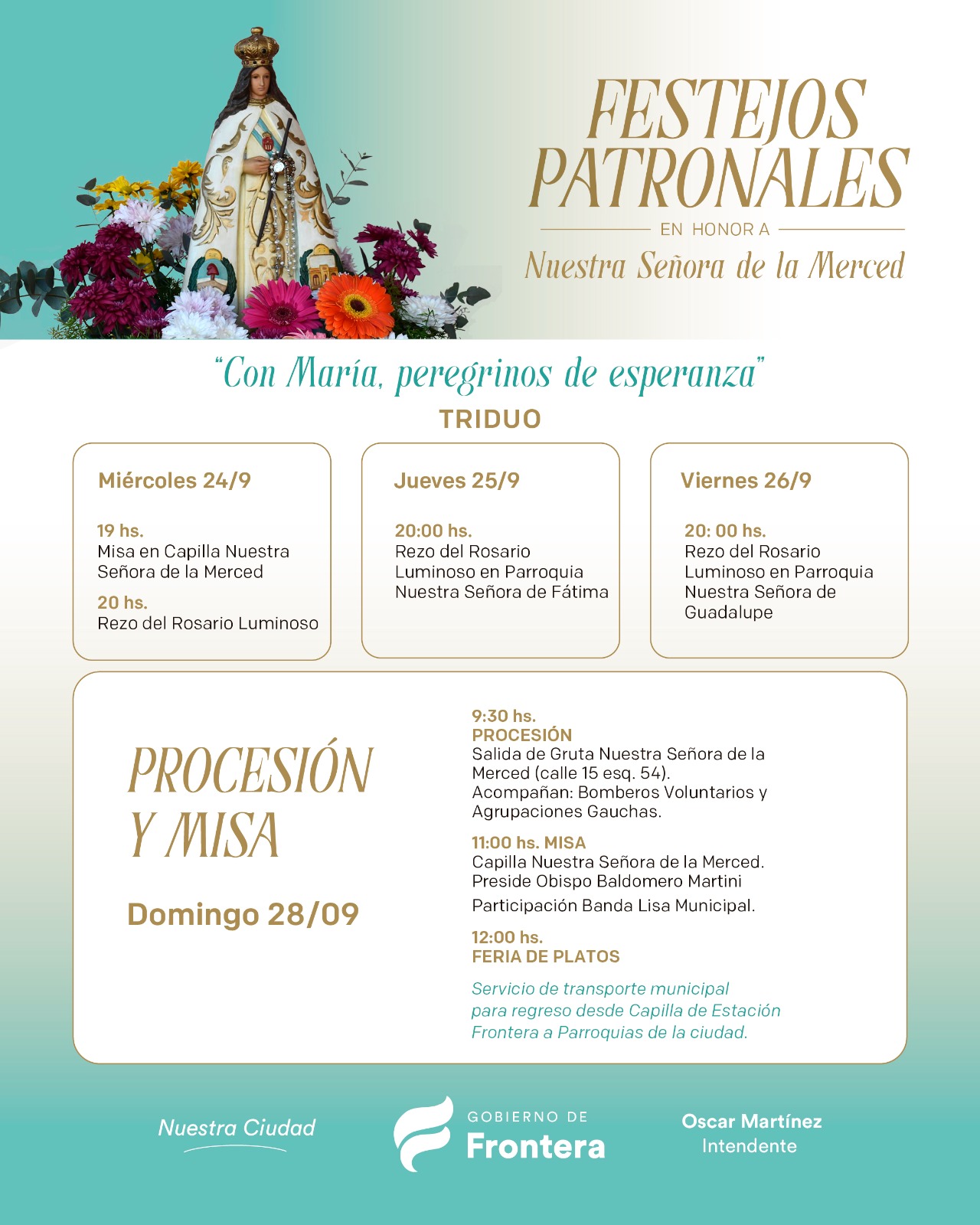 FESTEJOS PATRONALES

EN HONOR A

Nuestra Señora de la Merced

"Con María, peregrinos de esperanza"

TRIDUO

Miércoles 24/9

19 hs.
Misa en Capilla Nuestra Señora de la Merced

20 hs.
Rezo del Rosario Luminoso

Jueves 25/9

20:00 hs.
Rezo del Rosario Luminoso en Parroquia Nuestra Señora de Fátima

Viernes 26/9

20: 00 hs.
Rezo del Rosario Luminoso en Parroquia Nuestra Señora de Guadalupe

PROCESIÓN Y MISA

Domingo 28/09

9:30 hs.
PROCESIÓN
Salida de Gruta Nuestra Señora de la Merced (calle 15 esq. 54).
Acompañan: Bomberos Voluntarios y Agrupaciones Gauchas.

11:00 hs. MISA
Capilla Nuestra Señora de la Merced.
Preside Obispo Baldomero Martini
Participación Banda Lisa Municipal.

12:00 hs.
FERIA DE PLATOS

Servicio de transporte municipal para regreso desde Capilla de Estación Frontera a Parroquias de la ciudad.

Nuestra Ciudad

GOBIERNO DE
Frontera

Oscar Martínez
Intendente